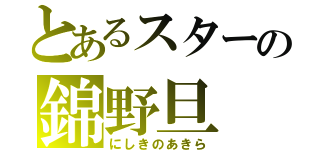 とあるスターの
錦野旦
にしきのあきら